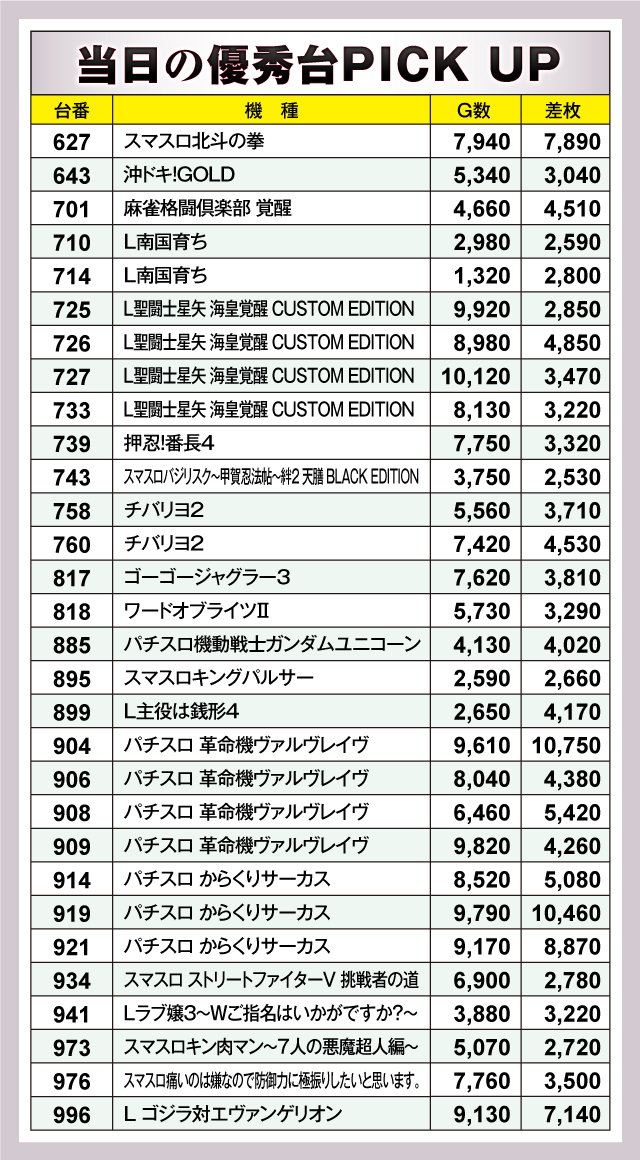 当日の優秀台PICK UP

| 台番 | 機 種 | G数 | 差枚 |
|---|---|---|---|
| 627 | スマスロ北斗の拳 | 7,940 | 7,890 |
| 643 | 沖ドキ!GOLD | 5,340 | 3,040 |
| 701 | 麻雀格闘倶楽部 覚醒 | 4,660 | 4,510 |
| 710 | L南国育ち | 2,980 | 2,590 |
| 714 | L南国育ち | 1,320 | 2,800 |
| 725 | L聖闘士星矢 海皇覚醒 CUSTOM EDITION | 9,920 | 2,850 |
| 726 | L聖闘士星矢 海皇覚醒 CUSTOM EDITION | 8,980 | 4,850 |
| 727 | L聖闘士星矢 海皇覚醒 CUSTOM EDITION | 10,120 | 3,470 |
| 733 | L聖闘士星矢 海皇覚醒 CUSTOM EDITION | 8,130 | 3,220 |
| 739 | 押忍!番長4 | 7,750 | 3,320 |
| 743 | スマスロバジリスク~甲賀忍法帖~絆2 天膳 BLACK EDITION | 3,750 | 2,530 |
| 758 | チバリヨ2 | 5,560 | 3,710 |
| 760 | チバリヨ2 | 7,420 | 4,530 |
| 817 | ゴーゴージャグラー3 | 7,620 | 3,810 |
| 818 | ワードオブライツII | 5,730 | 3,290 |
| 885 | パチスロ機動戦士ガンダムユニコーン | 4,130 | 4,020 |
| 895 | スマスロキングパルサー | 2,590 | 2,660 |
| 899 | L主役は銭形4 | 2,650 | 4,170 |
| 904 | パチスロ 革命機ヴァルヴレイヴ | 9,610 | 10,750 |
| 906 | パチスロ 革命機ヴァルヴレイヴ | 8,040 | 4,380 |
| 908 | パチスロ 革命機ヴァルヴレイヴ | 6,460 | 5,420 |
| 909 | パチスロ 革命機ヴァルヴレイヴ | 9,820 | 4,260 |
| 914 | パチスロ からくりサーカス | 8,520 | 5,080 |
| 919 | パチスロ からくりサーカス | 9,790 | 10,460 |
| 921 | パチスロ からくりサーカス | 9,170 | 8,870 |
| 934 | スマスロ ストリートファイターV 挑戦者の道 | 6,900 | 2,780 |
| 941 | Lラブ嬢3~Wご指名はいかがですか?~ | 3,880 | 3,220 |
| 973 | スマスロキン肉マン~7人の悪魔超人編~ | 5,070 | 2,720 |
| 976 | スマスロ痛いのは嫌なので防御力に極振りしたいと思います。 | 7,760 | 3,500 |
| 996 | L ゴジラ対エヴァンゲリオン | 9,130 | 7,140 |